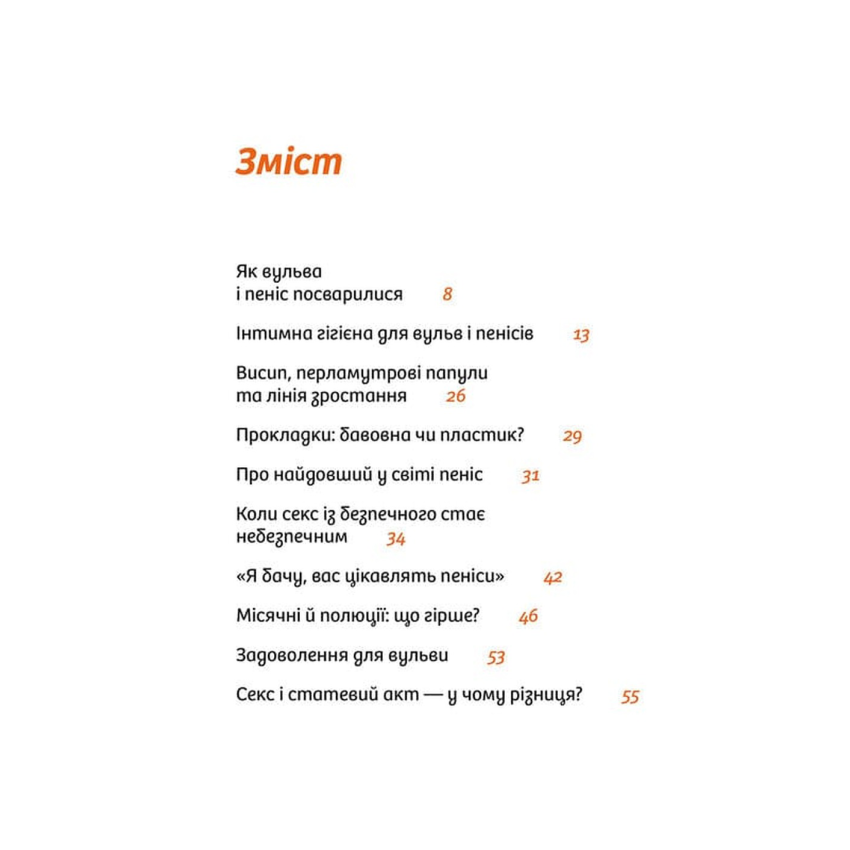 Зміст

Як вульва і пеніс посварилися 8

Інтимна гігієна для вульв і пенісів 13

Висип, перламутрові папули та лінія зростання 26

Прокладки: бавовна чи пластик? 29

Про найдовший у світі пеніс 31

Коли секс із безпечного стає небезпечним 34

«Я бачу, вас цікавлять пеніси» 42

Місячні й полюції: що гірше? 46

Задоволення для вульви 53

Секс і статевий акт — у чому різниця? 55